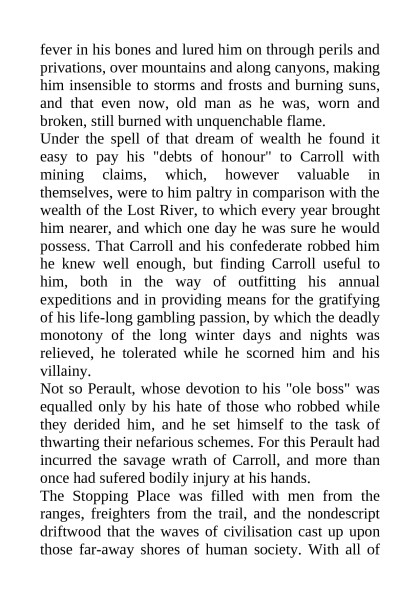 fever in his bones and lured him on through perils and privations, over mountains and along canyons, making him insensible to storms and frosts and burning suns, and that even now, old man as he was, worn and broken, still burned with unquenchable flame.
Under the spell of that dream of wealth he found it easy to pay his "debts of honour" to Carroll with mining claims, which, however valuable in themselves, were to him paltry in comparison with the wealth of the Lost River, to which every year brought him nearer, and which one day he was sure he would possess. That Carroll and his confederate robbed him he knew well enough, but finding Carroll useful to him, both in the way of outfitting his annual expeditions and in providing means for the gratifying of his life-long gambling passion, by which the deadly monotony of the long winter days and nights was relieved, he tolerated while he scorned him and his villainy.
Not so Perault, whose devotion to his "ole boss" was equalled only by his hate of those who robbed while they derided him, and he set himself to the task of thwarting their nefarious schemes. For this Perault had incurred the savage wrath of Carroll, and more than once had sufered bodily injury at his hands.
The Stopping Place was filled with men from the ranges, freighters from the trail, and the nondescript driftwood that the waves of civilisation cast up upon those far-away shores of human society. With all of